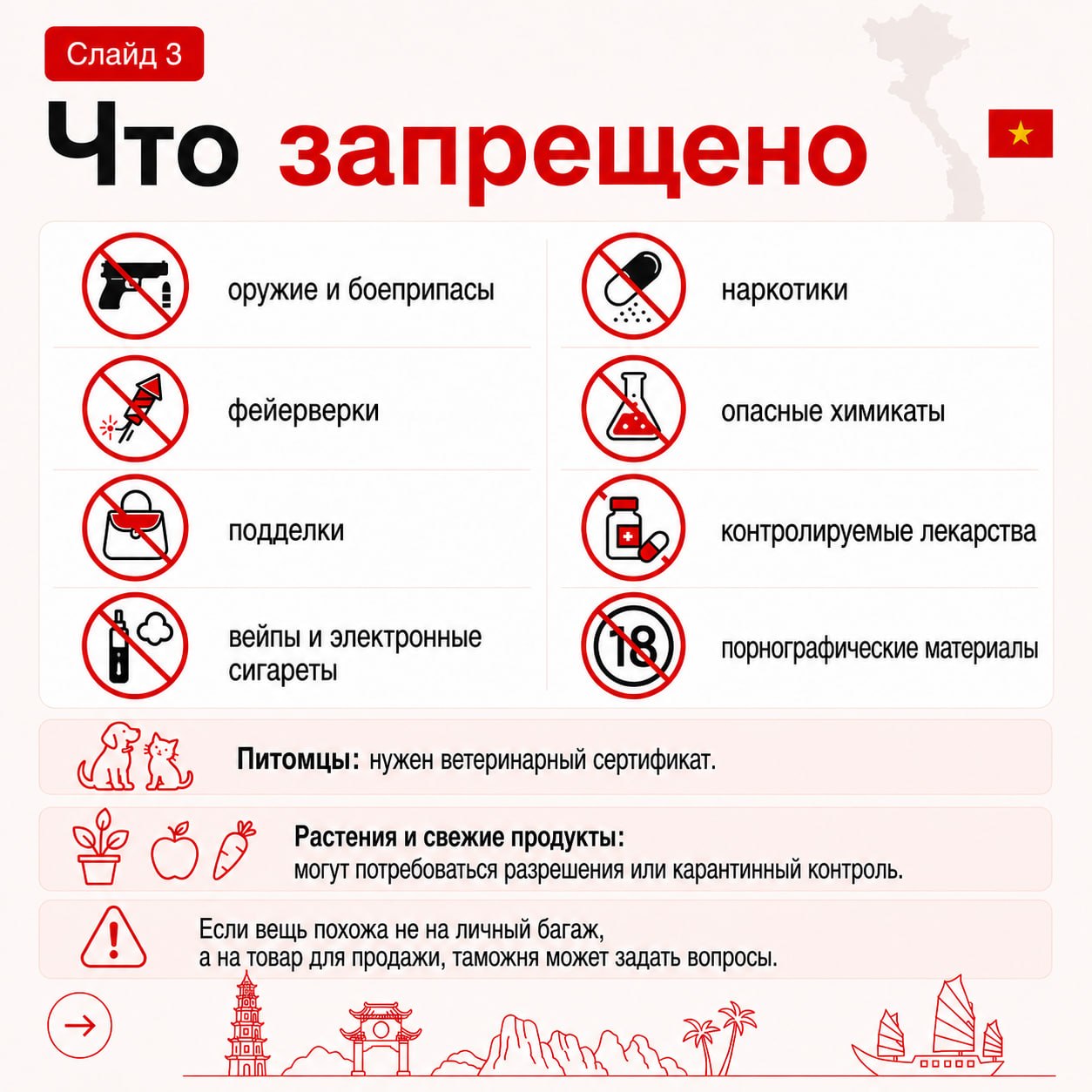 Слайд 3

Что запрещено

оружие и боеприпасы

фейерверки

подделки

вейпы и электронные сигареты

наркотики

опасные химикаты

контролируемые лекарства

18

порнографические материалы

Питомцы: нужен ветеринарный сертификат.

Растения и свежие продукты:
могут потребоваться разрешения или карантинный контроль.

Если вещь похожа не на личный багаж,
а на товар для продажи, таможня может задать вопросы.

→